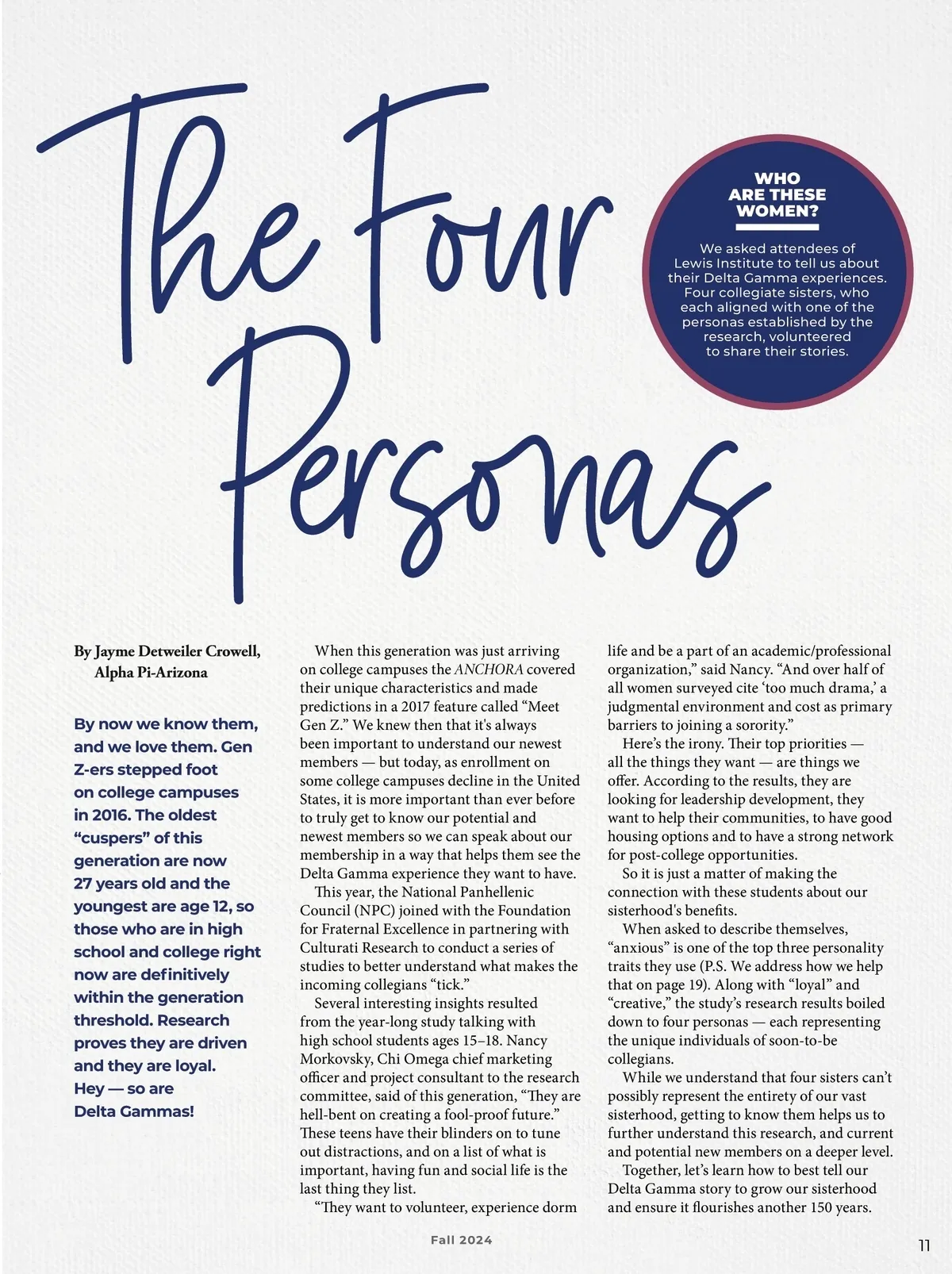 The Four Personas

WHO ARE THESE WOMEN?

We asked attendees of Lewis Institute to tell us about their Delta Gamma experiences. Four collegiate sisters, who each aligned with one of the personas established by the research, volunteered to share their stories.

By Jayme Detweiler Crowell, Alpha Pi-Arizona

By now we know them, and we love them. Gen Z-ers stepped foot on college campuses in 2016. The oldest "cuspers" of this generation are now 27 years old and the youngest are age 12, so those who are in high school and college right now are definitively within the generation threshold. Research proves they are driven and they are loyal. Hey — so are Delta Gammas!

When this generation was just arriving on college campuses the ANCHORA covered their unique characteristics and made predictions in a 2017 feature called "Meet Gen Z." We knew then that it's always been important to understand our newest members — but today, as enrollment on some college campuses decline in the United States, it is more important than ever before to truly get to know our potential and newest members so we can speak about our membership in a way that helps them see the Delta Gamma experience they want to have.

This year, the National Panhellenic Council (NPC) joined with the Foundation for Fraternal Excellence in partnering with Culturati Research to conduct a series of studies to better understand what makes the incoming collegians "tick."

Several interesting insights resulted from the year-long study talking with high school students ages 15–18. Nancy Morkovsky, Chi Omega chief marketing officer and project consultant to the research committee, said of this generation, "They are hell-bent on creating a fool-proof future." These teens have their blinders on to tune out distractions, and on a list of what is important, having fun and social life is the last thing they list.

"They want to volunteer, experience dorm life and be a part of an academic/professional organization," said Nancy. "And over half of all women surveyed cite 'too much drama,' a judgmental environment and cost as primary barriers to joining a sorority."

Here's the irony. Their top priorities — all the things they want — are things we offer. According to the results, they are looking for leadership development, they want to help their communities, to have good housing options and to have a strong network for post-college opportunities.

So it is just a matter of making the connection with these students about our sisterhood's benefits.

When asked to describe themselves, "anxious" is one of the top three personality traits they use (P.S. We address how we help that on page 19). Along with "loyal" and "creative," the study's research results boiled down to four personas — each representing the unique individuals of soon-to-be collegians.

While we understand that four sisters can't possibly represent the entirety of our vast sisterhood, getting to know them helps us to further understand this research, and current and potential new members on a deeper level.

Together, let's learn how to best tell our Delta Gamma story to grow our sisterhood and ensure it flourishes another 150 years.

Fall 2024

11